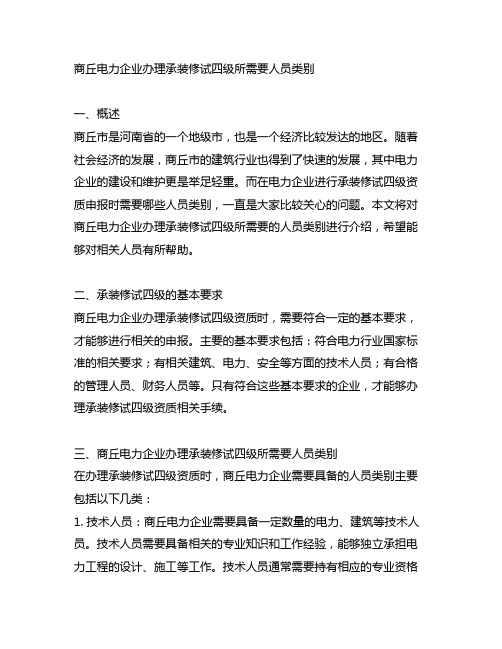 商丘电力企业办理承装修试四级所需要人员类别

一、概述
商丘市是河南省的一个地级市，也是一个经济比较发达的地区。随着社会经济的发展，商丘市的建筑行业也得到了快速的发展，其中电力企业的建设和维护更是举足轻重。而在电力企业进行承装修试四级资质申报时需要哪些人员类别，一直是大家比较关心的问题。本文将对商丘电力企业办理承装修试四级所需要的人员类别进行介绍，希望能够对相关人员有所帮助。

二、承装修试四级的基本要求
商丘电力企业办理承装修试四级资质时，需要符合一定的基本要求，才能够进行相关的申报。主要的基本要求包括：符合电力行业国家标准的相关要求；有相关建筑、电力、安全等方面的技术人员；有合格的管理人员、财务人员等。只有符合这些基本要求的企业，才能够办理承装修试四级资质相关手续。

三、商丘电力企业办理承装修试四级所需要人员类别
在办理承装修试四级资质时，商丘电力企业需要具备的人员类别主要包括以下几类：
1. 技术人员：商丘电力企业需要具备一定数量的电力、建筑等技术人员。技术人员需要具备相关的专业知识和工作经验，能够独立承担电力工程的设计、施工等工作。技术人员通常需要持有相应的专业资格